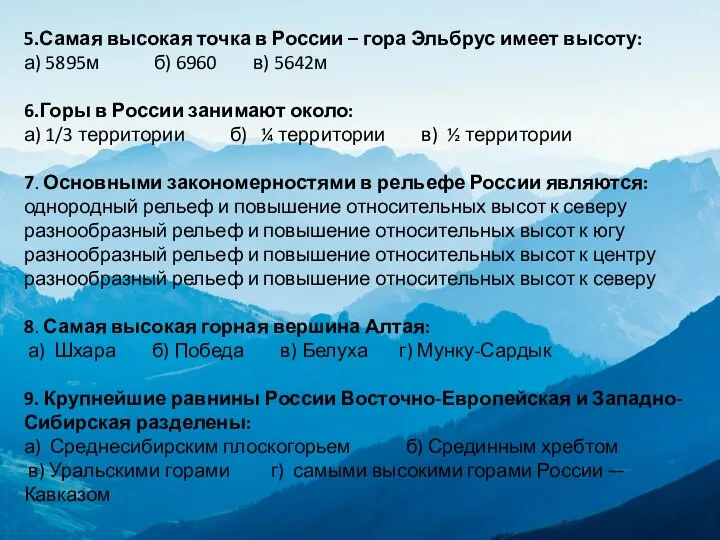 5.Самая высокая точка в России – гора Эльбрус имеет высоту:
а) 5895м б) 6960 в) 5642м

6.Горы в России занимают около:
а) 1/3 территории б) ¼ территории в) ½ территории

7. Основными закономерностями в рельефе России являются:
однородный рельеф и повышение относительных высот к северу
разнообразный рельеф и повышение относительных высот к югу
разнообразный рельеф и повышение относительных высот к центру
разнообразный рельеф и повышение относительных высот к северу

8. Самая высокая горная вершина Алтая:
а) Шхара б) Победа в) Белуха г) Мунку-Сардык

9. Крупнейшие равнины России Восточно-Европейская и Западно-Сибирская разделены:
а) Среднесибирским плоскогорьем б) Срединным хребтом
в) Уральскими горами г) самыми высокими горами России — Кавказом